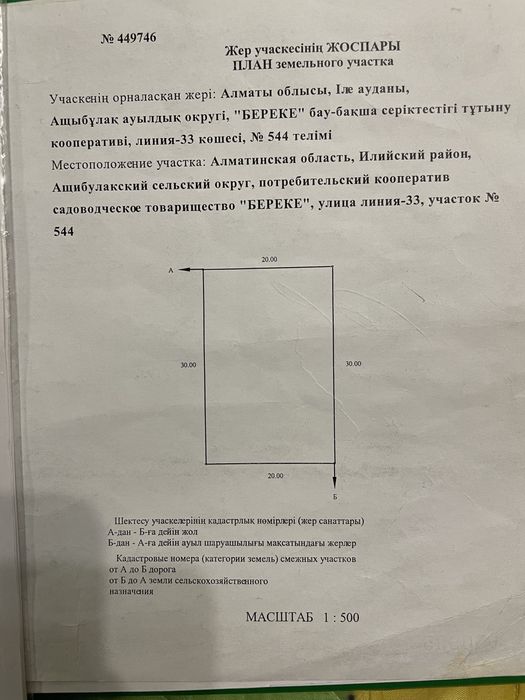 № 449746

Жер учаскесінің ЖОСПАРЫ
ПЛАН земельного участка

Учаскенің орналасқан жері: Алматы облысы, Іле ауданы, Ащыбұлақ ауылдық округі, "БЕРЕКЕ" бау-бақша серіктестігі тұтыну кооперативі, линия-33 көшесі, № 544 телімі
Местоположение участка: Алматинская область, Илийский район, Ащибулакский сельский округ, потребительский кооператив садоводческое товарищество "БЕРЕКЕ", улица линия-33, участок № 544

А
20.00
30.00
30.00
20.00
Б

Шектесу учаскелерінің кадастрлық нөмірлері (жер санаттары)
А-дан - Б-ға дейін жол
Б-дан - А-ға дейін ауыл шаруашылығы мақсатындағы жерлер
Кадастровые номера (категории земель) смежных участков
от А до Б дорога
от Б до А земли сельскохозяйственного назначения

МАСШТАБ 1 : 500